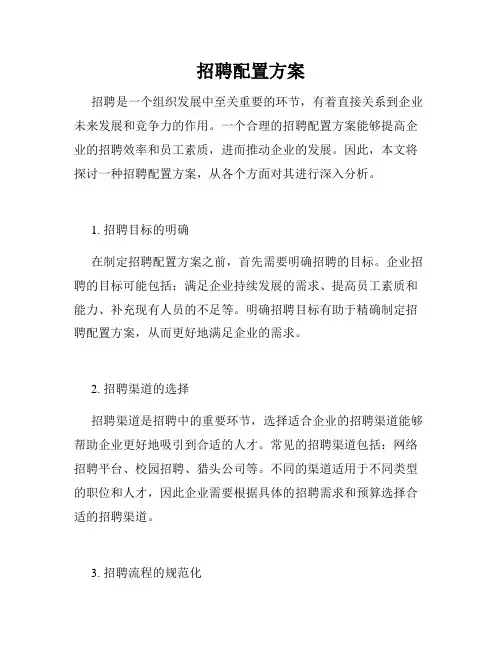 招聘配置方案

招聘是一个组织发展中至关重要的环节，有着直接关系到企业未来发展和竞争力的作用。一个合理的招聘配置方案能够提高企业的招聘效率和员工素质，进而推动企业的发展。因此，本文将探讨一种招聘配置方案，从各个方面对其进行深入分析。

1. 招聘目标的明确

在制定招聘配置方案之前，首先需要明确招聘的目标。企业招聘的目标可能包括：满足企业持续发展的需求、提高员工素质和能力、补充现有人员的不足等。明确招聘目标有助于精确制定招聘配置方案，从而更好地满足企业的需求。

2. 招聘渠道的选择

招聘渠道是招聘中的重要环节，选择适合企业的招聘渠道能够帮助企业更好地吸引到合适的人才。常见的招聘渠道包括：网络招聘平台、校园招聘、猎头公司等。不同的渠道适用于不同类型的职位和人才，因此企业需要根据具体的招聘需求和预算选择合适的招聘渠道。

3. 招聘流程的规范化